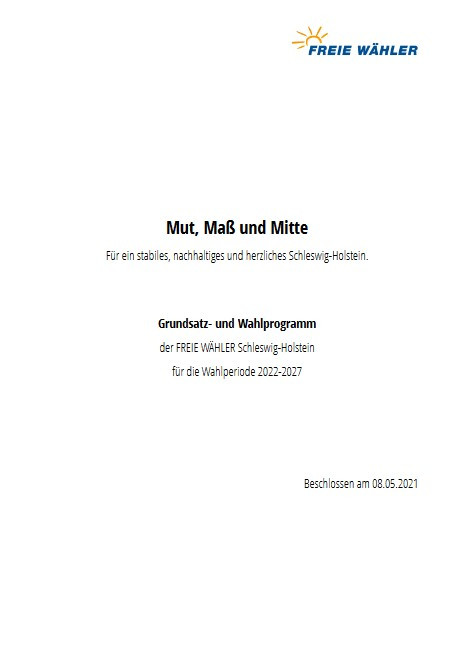 FREIE WÄHLER

Mut, Maß und Mitte

Für ein stabiles, nachhaltiges und herzliches Schleswig-Holstein.

Grundsatz- und Wahlprogramm

der FREIE WÄHLER Schleswig-Holstein

für die Wahlperiode 2022-2027

Beschlossen am 08.05.2021